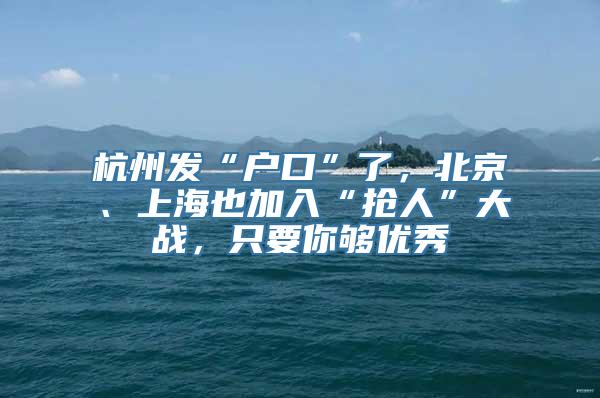 杭州发“户口”了，北京、上海也加入“抢人”大战，只要你够优秀